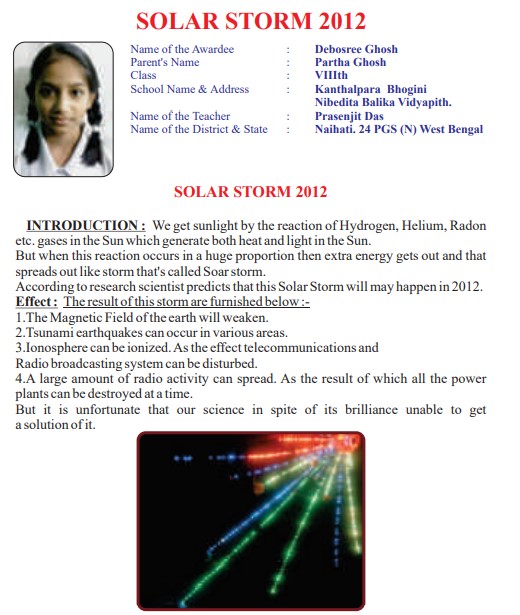 SOLAR STORM 2012

Name of the Awardee : Debosree Ghosh
Parent's Name : Partha Ghosh
Class : VIIIth
School Name & Address : Kanthalpara Bhogini Nibedita Balika Vidyapith.
Name of the Teacher : Prasenjit Das
Name of the District & State : Naihati. 24 PGS (N) West Bengal

SOLAR STORM 2012

INTRODUCTION : We get sunlight by the reaction of Hydrogen, Helium, Radon etc. gases in the Sun which generate both heat and light in the Sun.
But when this reaction occurs in a huge proportion then extra energy gets out and that spreads out like storm that's called Soar storm.
According to research scientist predicts that this Solar Storm will may happen in 2012.
Effect : The result of this storm are furnished below :-
1.The Magnetic Field of the earth will weaken.
2.Tsunami earthquakes can occur in various areas.
3.Ionosphere can be ionized. As the effect telecommunications and Radio broadcasting system can be disturbed.
4.A large amount of radio activity can spread. As the result of which all the power plants can be destroyed at a time.
But it is unfortunate that our science in spite of its brilliance unable to get a solution of it.